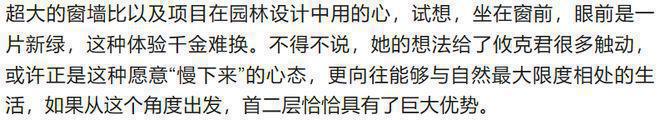 超大的窗墙比以及项目在园林设计中用的心，试想，坐在窗前，眼前是一片新绿，这种体验千金难换。不得不说，她的想法给了攸克君很多触动，或许正是这种愿意“慢下来”的心态，更向往能够与自然最大限度相处的生活，如果从这个角度出发，首二层恰恰具有了巨大优势。